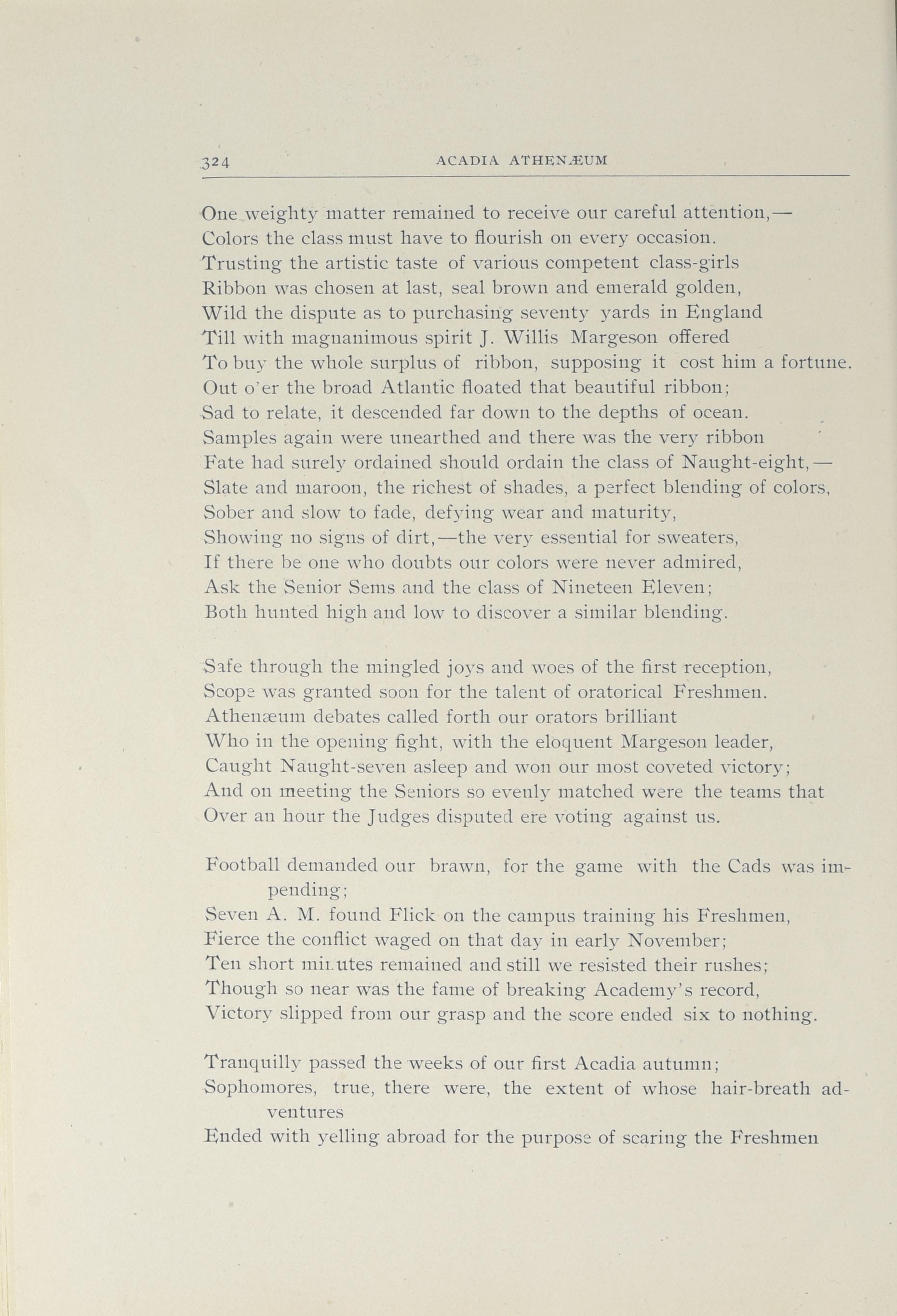 324 ACADIA ATHENÆUM

One weighty matter remained to receive our careful attention,—
Colors the class must have to flourish on every occasion.
Trusting the artistic taste of various competent class-girls
Ribbon was chosen at last, seal brown and emerald golden,
Wild the dispute as to purchasing seventy yards in England
Till with magnanimous spirit J. Willis Margeson offered
To buy the whole surplus of ribbon, supposing it cost him a fortune.
Out o'er the broad Atlantic floated that beautiful ribbon;
Sad to relate, it descended far down to the depths of ocean.
Samples again were unearthed and there was the very ribbon
Fate had surely ordained should ordain the class of Naught-eight,—
Slate and maroon, the richest of shades, a perfect blending of colors,
Sober and slow to fade, defying wear and maturity,
Showing no signs of dirt,—the very essential for sweaters,
If there be one who doubts our colors were never admired,
Ask the Senior Sems and the class of Nineteen Eleven;
Both hunted high and low to discover a similar blending.

Safe through the mingled joys and woes of the first reception,
Scope was granted soon for the talent of oratorical Freshmen.
Athenæum debates called forth our orators brilliant
Who in the opening fight, with the eloquent Margeson leader,
Caught Naught-seven asleep and won our most coveted victory;
And on meeting the Seniors so evenly matched were the teams that
Over an hour the Judges disputed ere voting against us.

Football demanded our brawn, for the game with the Cads was impending;
Seven A. M. found Flick on the campus training his Freshmen,
Fierce the conflict waged on that day in early November;
Ten short minutes remained and still we resisted their rushes;
Though so near was the fame of breaking Academy's record,
Victory slipped from our grasp and the score ended six to nothing.

Tranquilly passed the weeks of our first Acadia autumn;
Sophomores, true, there were, the extent of whose hair-breath adventures
Ended with yelling abroad for the purpose of scaring the Freshmen